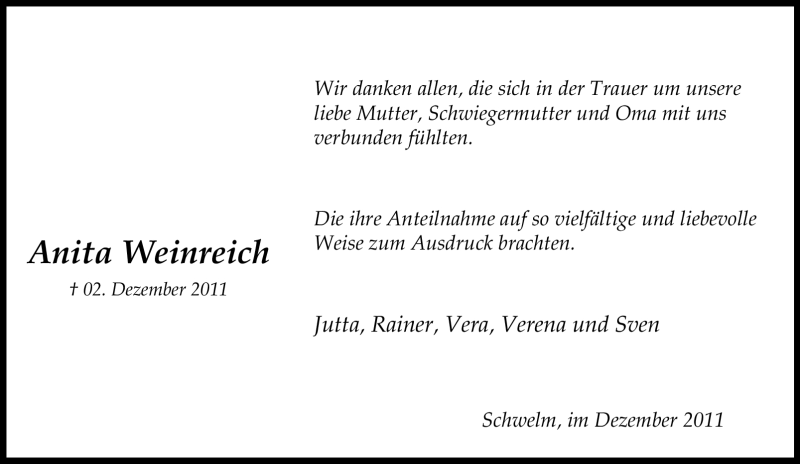 Anita Weinreich
† 02. Dezember 2011

Wir danken allen, die sich in der Trauer um unsere liebe Mutter, Schwiegermutter und Oma mit uns verbunden fühlten.

Die ihre Anteilnahme auf so vielfältige und liebevolle Weise zum Ausdruck brachten.

Jutta, Rainer, Vera, Verena und Sven

Schwelm, im Dezember 2011